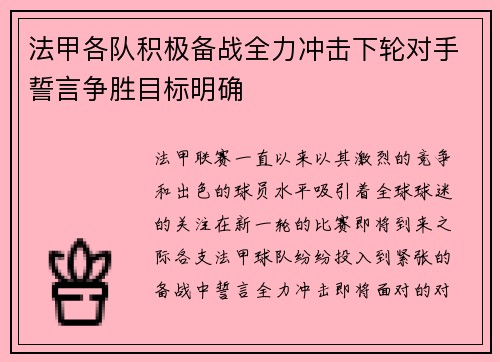 法甲各队积极备战全力冲击下轮对手誓言争胜目标明确

法甲联赛一直以来以其激烈的竞争和出色的球员水平吸引着全球球迷的关注在新一轮的比赛即将到来之际各支法甲球队纷纷投入到紧张的备战中誓言全力冲击即将面对的对